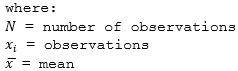 where:

$N$ = number of observations

$x_i$ = observations

$\bar{x}$ = mean